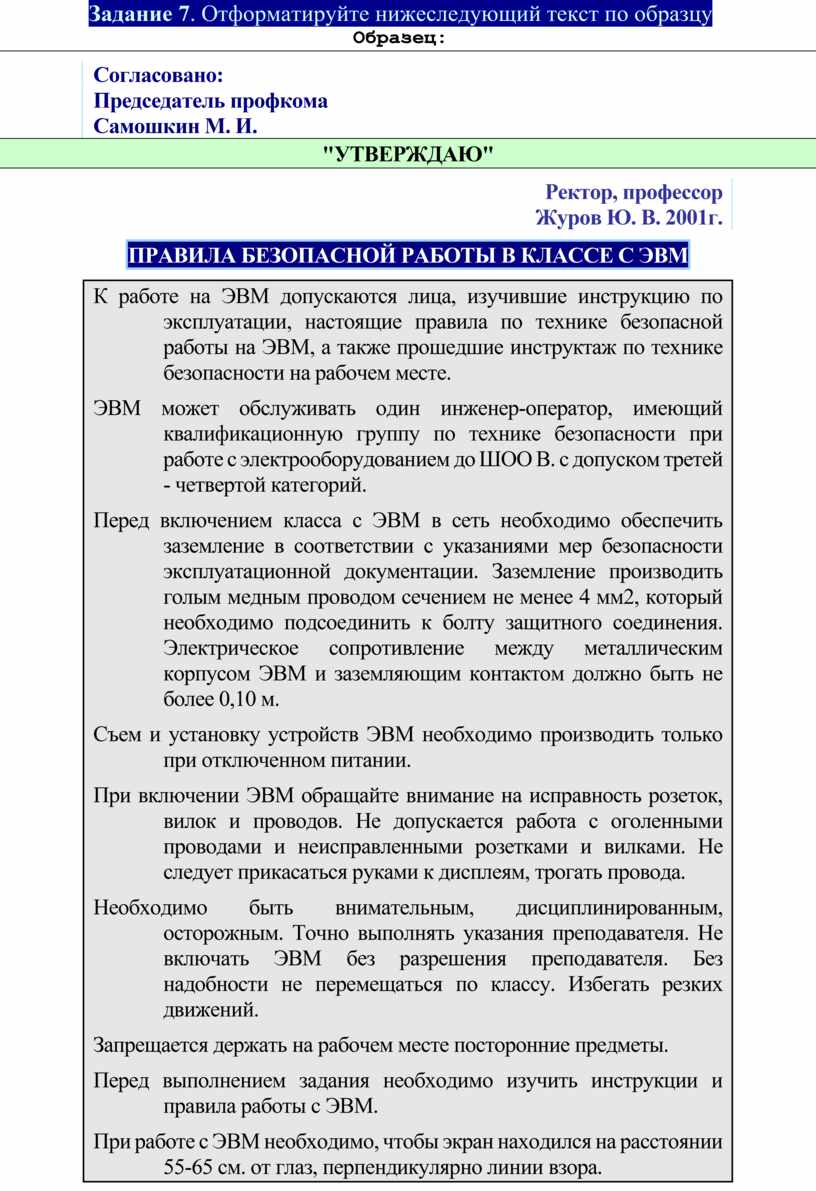 Задание 7. Отформатируйте нижеследующий текст по образцу
Образец:

Согласовано:
Председатель профкома
Самошкин М. И.

"УТВЕРЖДАЮ"

Ректор, профессор
Журов Ю. В. 2001г.

ПРАВИЛА БЕЗОПАСНОЙ РАБОТЫ В КЛАССЕ С ЭВМ

К работе на ЭВМ допускаются лица, изучившие инструкцию по эксплуатации, настоящие правила по технике безопасной работы на ЭВМ, а также прошедшие инструктаж по технике безопасности на рабочем месте.

ЭВМ может обслуживать один инженер-оператор, имеющий квалификационную группу по технике безопасности при работе с электрооборудованием до ШОО В. с допуском третей - четвертой категорий.

Перед включением класса с ЭВМ в сеть необходимо обеспечить заземление в соответствии с указаниями мер безопасности эксплуатационной документации. Заземление производить голым медным проводом сечением не менее 4 мм2, который необходимо подсоединить к болту защитного соединения. Электрическое сопротивление между металлическим корпусом ЭВМ и заземляющим контактом должно быть не более 0,10 м.

Съем и установку устройств ЭВМ необходимо производить только при отключенном питании.

При включении ЭВМ обращайте внимание на исправность розеток, вилок и проводов. Не допускается работа с оголенными проводами и неисправленными розетками и вилками. Не следует прикасаться руками к дисплеям, трогать провода.

Необходимо быть внимательным, дисциплинированным, осторожным. Точно выполнять указания преподавателя. Не включать ЭВМ без разрешения преподавателя. Без надобности не перемещаться по классу. Избегать резких движений.

Запрещается держать на рабочем месте посторонние предметы.

Перед выполнением задания необходимо изучить инструкции и правила работы с ЭВМ.

При работе с ЭВМ необходимо, чтобы экран находился на расстоянии 55-65 см. от глаз, перпендикулярно линии взора.